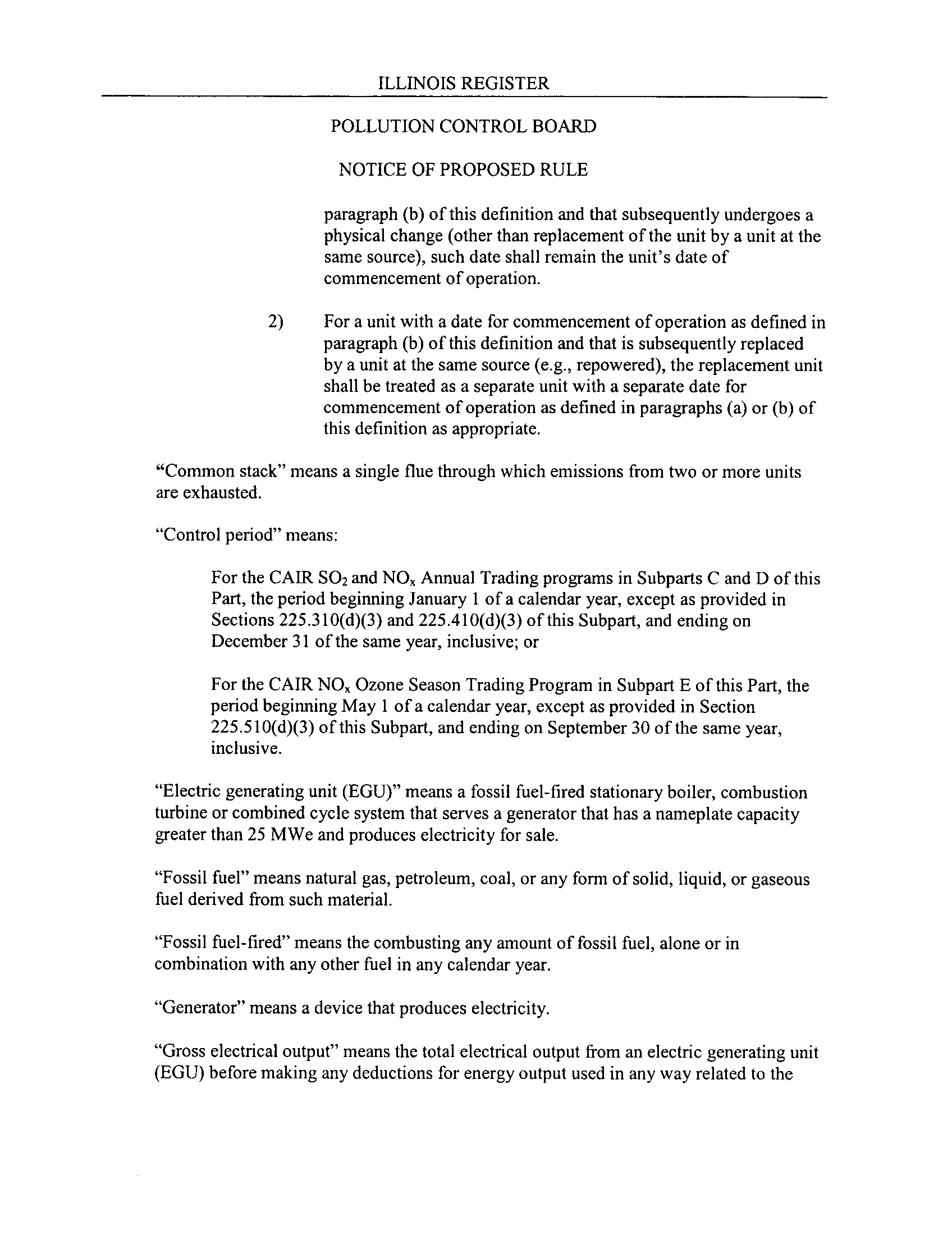 ILLINOIS REGISTER

POLLUTION CONTROL BOARD

NOTICE OF PROPOSED RULE

paragraph (b) of this definition and that subsequently undergoes a physical change (other than replacement of the unit by a unit at the same source), such date shall remain the unit's date of commencement of operation.

2) For a unit with a date for commencement of operation as defined in paragraph (b) of this definition and that is subsequently replaced by a unit at the same source (e.g., repowered), the replacement unit shall be treated as a separate unit with a separate date for commencement of operation as defined in paragraphs (a) or (b) of this definition as appropriate.

"Common stack" means a single flue through which emissions from two or more units are exhausted.

"Control period" means:

For the CAIR $SO_2$ and $NO_x$ Annual Trading programs in Subparts C and D of this Part, the period beginning January 1 of a calendar year, except as provided in Sections 225.310(d)(3) and 225.410(d)(3) of this Subpart, and ending on December 31 of the same year, inclusive; or

For the CAIR $NO_x$ Ozone Season Trading Program in Subpart E of this Part, the period beginning May 1 of a calendar year, except as provided in Section 225.510(d)(3) of this Subpart, and ending on September 30 of the same year, inclusive.

"Electric generating unit (EGU)" means a fossil fuel-fired stationary boiler, combustion turbine or combined cycle system that serves a generator that has a nameplate capacity greater than 25 MWe and produces electricity for sale.

"Fossil fuel" means natural gas, petroleum, coal, or any form of solid, liquid, or gaseous fuel derived from such material.

"Fossil fuel-fired" means the combusting any amount of fossil fuel, alone or in combination with any other fuel in any calendar year.

"Generator" means a device that produces electricity.

"Gross electrical output" means the total electrical output from an electric generating unit (EGU) before making any deductions for energy output used in any way related to the